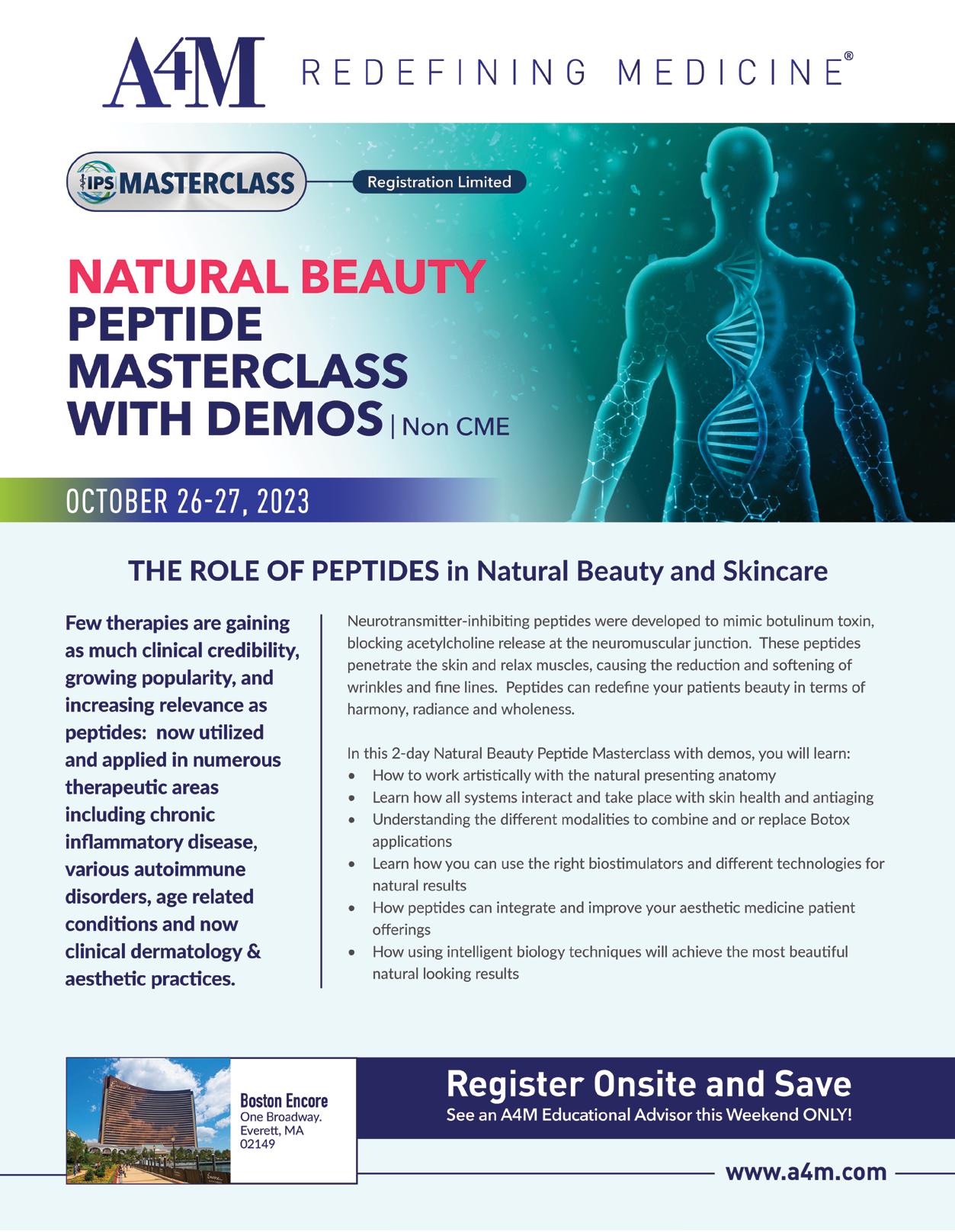 A4M REDEFINING MEDICINE®

IPS MASTERCLASS

Registration Limited

NATURAL BEAUTY PEPTIDE MASTERCLASS WITH DEMOS | Non CME

OCTOBER 26-27, 2023

THE ROLE OF PEPTIDES in Natural Beauty and Skincare

Few therapies are gaining as much clinical credibility, growing popularity, and increasing relevance as peptides: now utilized and applied in numerous therapeutic areas including chronic inflammatory disease, various autoimmune disorders, age related conditions and now clinical dermatology & aesthetic practices.

Neurotransmitter-inhibiting peptides were developed to mimic botulinum toxin, blocking acetylcholine release at the neuromuscular junction. These peptides penetrate the skin and relax muscles, causing the reduction and softening of wrinkles and fine lines. Peptides can redefine your patients beauty in terms of harmony, radiance and wholeness.

In this 2-day Natural Beauty Peptide Masterclass with demos, you will learn:
• How to work artistically with the natural presenting anatomy
• Learn how all systems interact and take place with skin health and antiaging
• Understanding the different modalities to combine and or replace Botox applications
• Learn how you can use the right biostimulators and different technologies for natural results
• How peptides can integrate and improve your aesthetic medicine patient offerings
• How using intelligent biology techniques will achieve the most beautiful natural looking results

Boston Encore
One Broadway.
Everett, MA
02149

Register Onsite and Save
See an A4M Educational Advisor this Weekend ONLY!

www.a4m.com